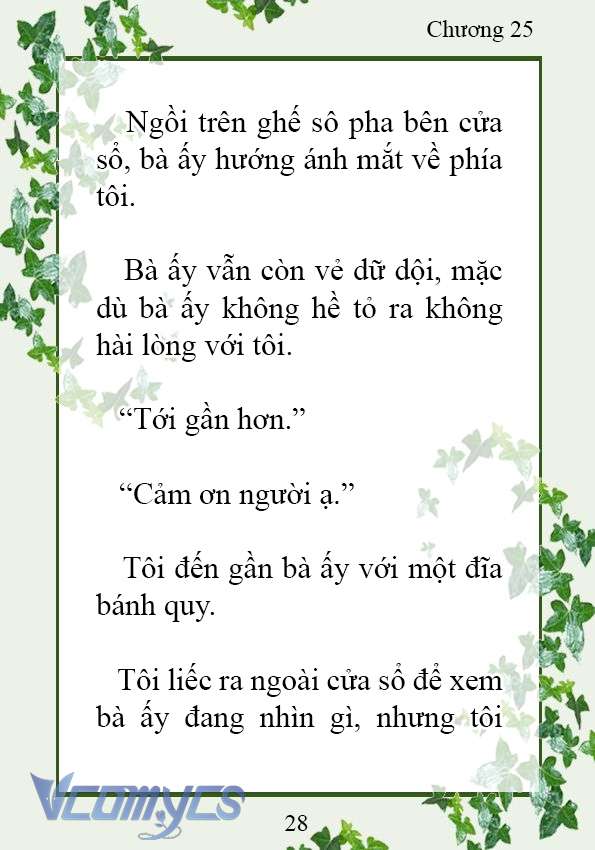 Chương 25

Ngồi trên ghế sô pha bên cửa sổ, bà ấy hướng ánh mắt về phía tôi.

Bà ấy vẫn còn vẻ dữ dội, mặc dù bà ấy không hề tỏ ra không hài lòng với tôi.

“Tới gần hơn.”

“Cảm ơn người ạ.”

Tôi đến gần bà ấy với một đĩa bánh quy.

Tôi liếc ra ngoài cửa sổ để xem bà ấy đang nhìn gì, nhưng tôi

Vcomycs

28